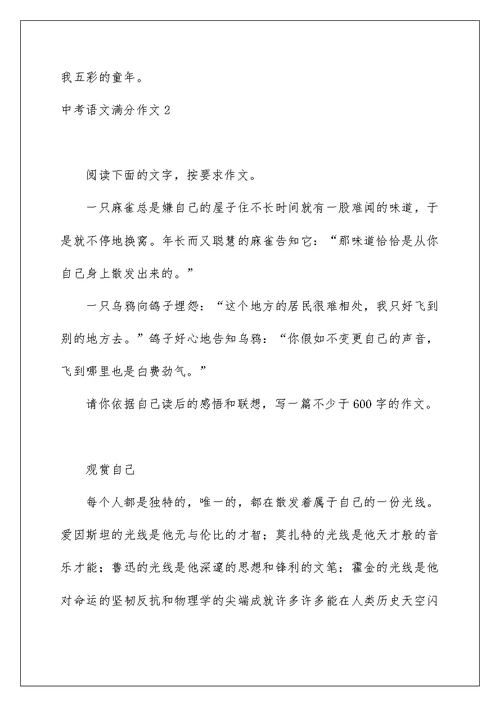 我五彩的童年。

中考语文满分作文 2

阅读下面的文字，按要求作文。

一只麻雀总是嫌自己的屋子住不长时间就有一股难闻的味道，于是就不停地换窝。年长而又聪慧的麻雀告知它：“那味道恰恰是从你自己身上散发出来的。”

一只乌鸦向鸽子埋怨：“这个地方的居民很难相处，我只好飞到别的地方去。”鸽子好心地告知乌鸦：“你假如不变更自己的声音，飞到哪里也是白费劲气。”

请你依据自己读后的感悟和联想，写一篇不少于 600 字的作文。

观赏自己

每个人都是独特的，唯一的，都在散发着属于自己的一份光线。爱因斯坦的光线是他无与伦比的才智；莫扎特的光线是他天才般的音乐才能；鲁迅的光线是他深邃的思想和锋利的文笔；霍金的光线是他对命运的坚韧反抗和物理学的尖端成就许多许多能在人类历史天空闪